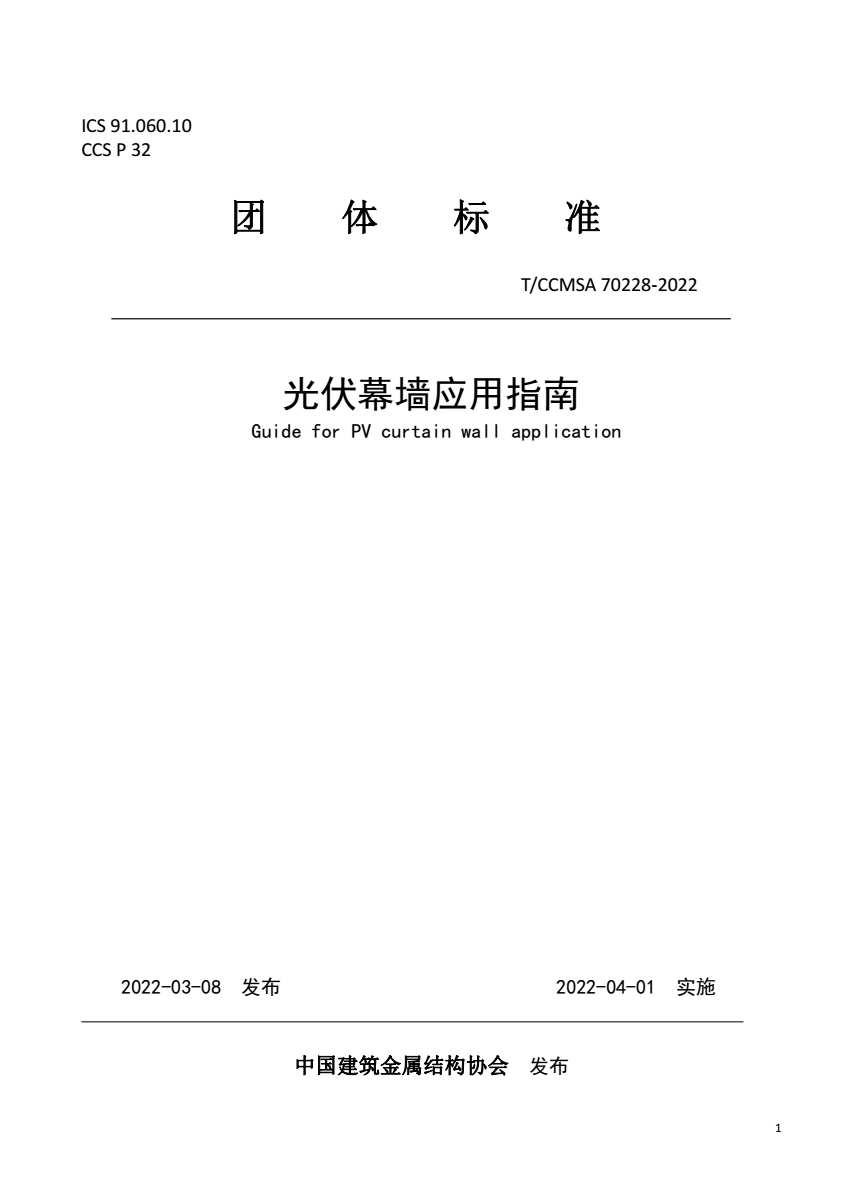 ICS 91.060.10
CCS P 32

团 体 标 准

T/CCMSA 70228-2022

光伏幕墙应用指南
Guide for PV curtain wall application

2022-03-08 发布

2022-04-01 实施

中国建筑金属结构协会 发布

1